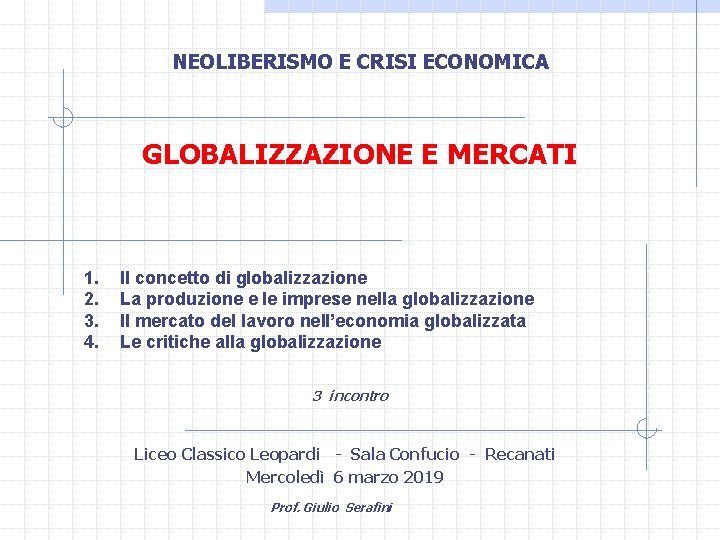 NEOLIBERISMO E CRISI ECONOMICA

GLOBALIZZAZIONE E MERCATI

1. Il concetto di globalizzazione
2. La produzione e le imprese nella globalizzazione
3. Il mercato del lavoro nell'economia globalizzata
4. Le critiche alla globalizzazione

3 incontro

Liceo Classico Leopardi - Sala Confucio - Recanati
Mercoledì 6 marzo 2019

Prof. Giulio Serafini